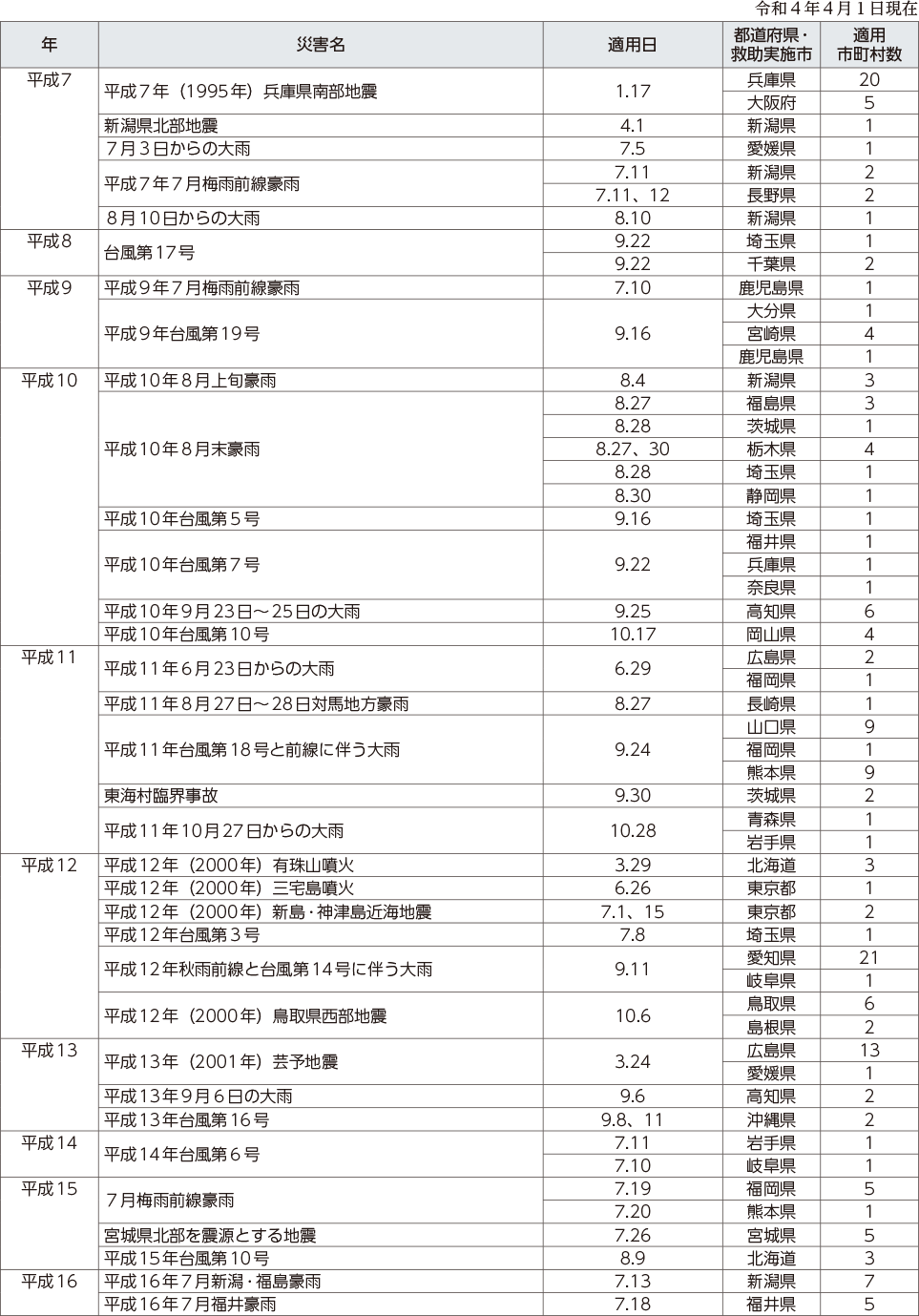 令和４年４月１日現在

| 年 | 災害名 | 適用日 | 都道府県・救助実施市 | 適用市町村数 |
|---|---|---|---|---|
| 平成７ | 平成７年（1995年）兵庫県南部地震 | 1.17 | 兵庫県 | 20 |
| | | | 大阪府 | 5 |
| | 新潟県北部地震 | 4.1 | 新潟県 | 1 |
| | ７月３日からの大雨 | 7.5 | 愛媛県 | 1 |
| | 平成７年７月梅雨前線豪雨 | 7.11 | 新潟県 | 2 |
| | | 7.11、12 | 長野県 | 2 |
| | ８月10日からの大雨 | 8.10 | 新潟県 | 1 |
| 平成８ | 台風第17号 | 9.22 | 埼玉県 | 1 |
| | | 9.22 | 千葉県 | 2 |
| 平成９ | 平成９年７月梅雨前線豪雨 | 7.10 | 鹿児島県 | 1 |
| | 平成９年台風第19号 | 9.16 | 大分県 | 1 |
| | | | 宮崎県 | 4 |
| | | | 鹿児島県 | 1 |
| 平成10 | 平成10年８月上旬豪雨 | 8.4 | 新潟県 | 3 |
| | 平成10年８月末豪雨 | 8.27 | 福島県 | 3 |
| | | 8.28 | 茨城県 | 1 |
| | | 8.27、30 | 栃木県 | 4 |
| | | 8.28 | 埼玉県 | 1 |
| | | 8.30 | 静岡県 | 1 |
| | 平成10年台風第５号 | 9.16 | 埼玉県 | 1 |
| | 平成10年台風第７号 | 9.22 | 福井県 | 1 |
| | | | 兵庫県 | 1 |
| | | | 奈良県 | 1 |
| | 平成10年９月23日～25日の大雨 | 9.25 | 高知県 | 6 |
| | 平成10年台風第10号 | 10.17 | 岡山県 | 4 |
| 平成11 | 平成11年６月23日からの大雨 | 6.29 | 広島県 | 2 |
| | | | 福岡県 | 1 |
| | 平成11年８月27日～28日対馬地方豪雨 | 8.27 | 長崎県 | 1 |
| | 平成11年台風第18号と前線に伴う大雨 | 9.24 | 山口県 | 9 |
| | | | 福岡県 | 1 |
| | | | 熊本県 | 9 |
| | 東海村臨界事故 | 9.30 | 茨城県 | 2 |
| | 平成11年10月27日からの大雨 | 10.28 | 青森県 | 1 |
| | | | 岩手県 | 1 |
| 平成12 | 平成12年（2000年）有珠山噴火 | 3.29 | 北海道 | 3 |
| | 平成12年（2000年）三宅島噴火 | 6.26 | 東京都 | 1 |
| | 平成12年（2000年）新島・神津島近海地震 | 7.1、15 | 東京都 | 2 |
| | 平成12年台風第３号 | 7.8 | 埼玉県 | 1 |
| | 平成12年秋雨前線と台風第14号に伴う大雨 | 9.11 | 愛知県 | 21 |
| | | | 岐阜県 | 1 |
| | 平成12年（2000年）鳥取県西部地震 | 10.6 | 鳥取県 | 6 |
| | | | 島根県 | 2 |
| 平成13 | 平成13年（2001年）芸予地震 | 3.24 | 広島県 | 13 |
| | | | 愛媛県 | 1 |
| | 平成13年９月６日の大雨 | 9.6 | 高知県 | 2 |
| | 平成13年台風第16号 | 9.8、11 | 沖縄県 | 2 |
| 平成14 | 平成14年台風第６号 | 7.11 | 岩手県 | 1 |
| | | 7.10 | 岐阜県 | 1 |
| 平成15 | ７月梅雨前線豪雨 | 7.19 | 福岡県 | 5 |
| | | 7.20 | 熊本県 | 1 |
| | 宮城県北部を震源とする地震 | 7.26 | 宮城県 | 5 |
| | 平成15年台風第10号 | 8.9 | 北海道 | 3 |
| 平成16 | 平成16年７月新潟・福島豪雨 | 7.13 | 新潟県 | 7 |
| | 平成16年７月福井豪雨 | 7.18 | 福井県 | 5 |